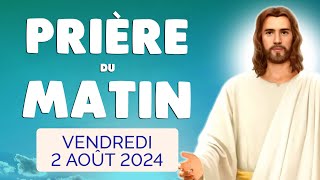 PRIÈRE
DU
MATIN

VENDREDI
2 AOÛT 2024